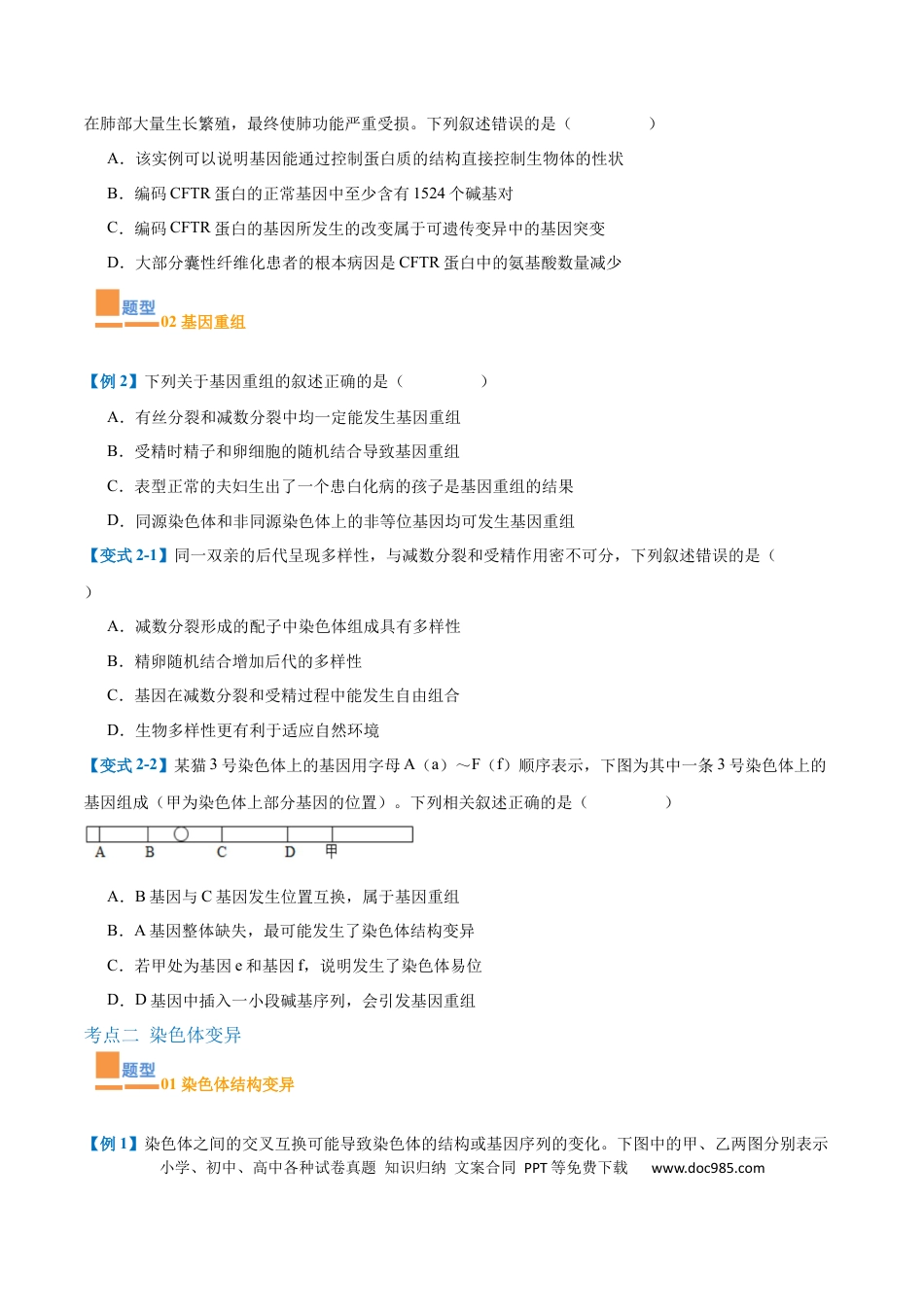 在肺部大量生长繁殖，最终使肺功能严重受损。下列叙述错误的是（　　）

A．该实例可以说明基因能通过控制蛋白质的结构直接控制生物体的性状

B．编码 CFTR 蛋白的正常基因中至少含有 1524 个碱基对

C．编码 CFTR 蛋白的基因所发生的改变属于可遗传变异中的基因突变

D．大部分囊性纤维化患者的根本病因是 CFTR 蛋白中的氨基酸数量减少

题型

02 基因重组

【例 2】下列关于基因重组的叙述正确的是（　　）

A．有丝分裂和减数分裂中均一定能发生基因重组

B．受精时精子和卵细胞的随机结合导致基因重组

C．表型正常的夫妇生出了一个患白化病的孩子是基因重组的结果

D．同源染色体和非同源染色体上的非等位基因均可发生基因重组

【变式 2-1】同一双亲的后代呈现多样性，与减数分裂和受精作用密不可分，下列叙述错误的是（　　）

A．减数分裂形成的配子中染色体组成具有多样性

B．精卵随机结合增加后代的多样性

C．基因在减数分裂和受精过程中能发生自由组合

D．生物多样性更有利于适应自然环境

【变式 2-2】某猫 3 号染色体上的基因用字母 A（a）～F（f）顺序表示，下图为其中一条 3 号染色体上的基因组成（甲为染色体上部分基因的位置）。下列相关叙述正确的是（　　）

A　B　C　D　甲

A．B 基因与 C 基因发生位置互换，属于基因重组

B．A 基因整体缺失，最可能发生了染色体结构变异

C．若甲处为基因 e 和基因 f，说明发生了染色体易位

D．D 基因中插入一小段碱基序列，会引发基因重组

考点二 染色体变异

题型

01 染色体结构变异

【例 1】染色体之间的交叉互换可能导致染色体的结构或基因序列的变化。下图中的甲、乙两图分别表示

小学、初中、高中各种试卷真题 知识归纳 文案合同 PPT 等免费下载　www.doc985.com